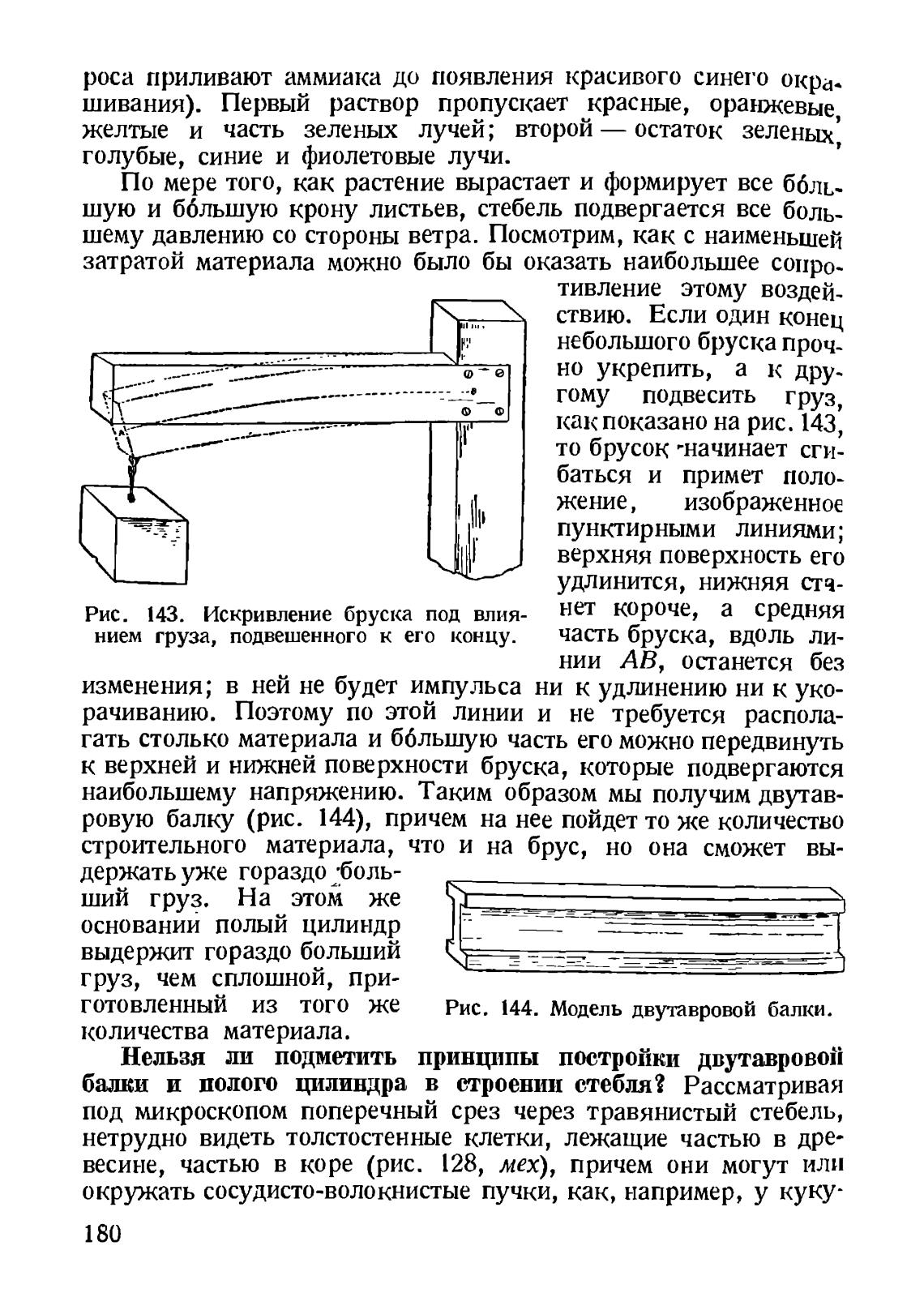 роса приливают аммиака до появления красивого синего окрашивания). Первый раствор пропускает красные, оранжевые, желтые и часть зеленых лучей; второй — остаток зеленых, голубые, синие и фиолетовые лучи.

По мере того, как растение вырастает и формирует все бо́льшую и бо́льшую крону листьев, стебель подвергается все большему давлению со стороны ветра. Посмотрим, как с наименьшей затратой материала можно было бы оказать наибольшее сопротивление этому воздействию. Если один конец небольшого бруска прочно укрепить, а к другому подвесить груз, как показано на рис. 143, то брусок начинает сгибаться и примет положение, изображенное пунктирными линиями; верхняя поверхность его удлинится, нижняя станет короче, а средняя часть бруска, вдоль линии $AB$, останется без изменения; в ней не будет импульса ни к удлинению ни к укорачиванию. Поэтому по этой линии и не требуется располагать столько материала и бо́льшую часть его можно передвинуть к верхней и нижней поверхности бруска, которые подвергаются наибольшему напряжению. Таким образом мы получим двутавровую балку (рис. 144), причем на нее пойдет то же количество строительного материала, что и на брус, но она сможет выдержать уже гораздо больший груз. На этом же основании полый цилиндр выдержит гораздо больший груз, чем сплошной, приготовленный из того же количества материала.

Рис. 143. Искривление бруска под влиянием груза, подвешенного к его концу.

Рис. 144. Модель двутавровой балки.

Нельзя ли подметить принципы постройки двутавровой балки и полого цилиндра в строении стебля? Рассматривая под микроскопом поперечный срез через травянистый стебель, нетрудно видеть толстостенные клетки, лежащие частью в древесине, частью в коре (рис. 128, мех), причем они могут или окружать сосудисто-волокнистые пучки, как, например, у куку-

180